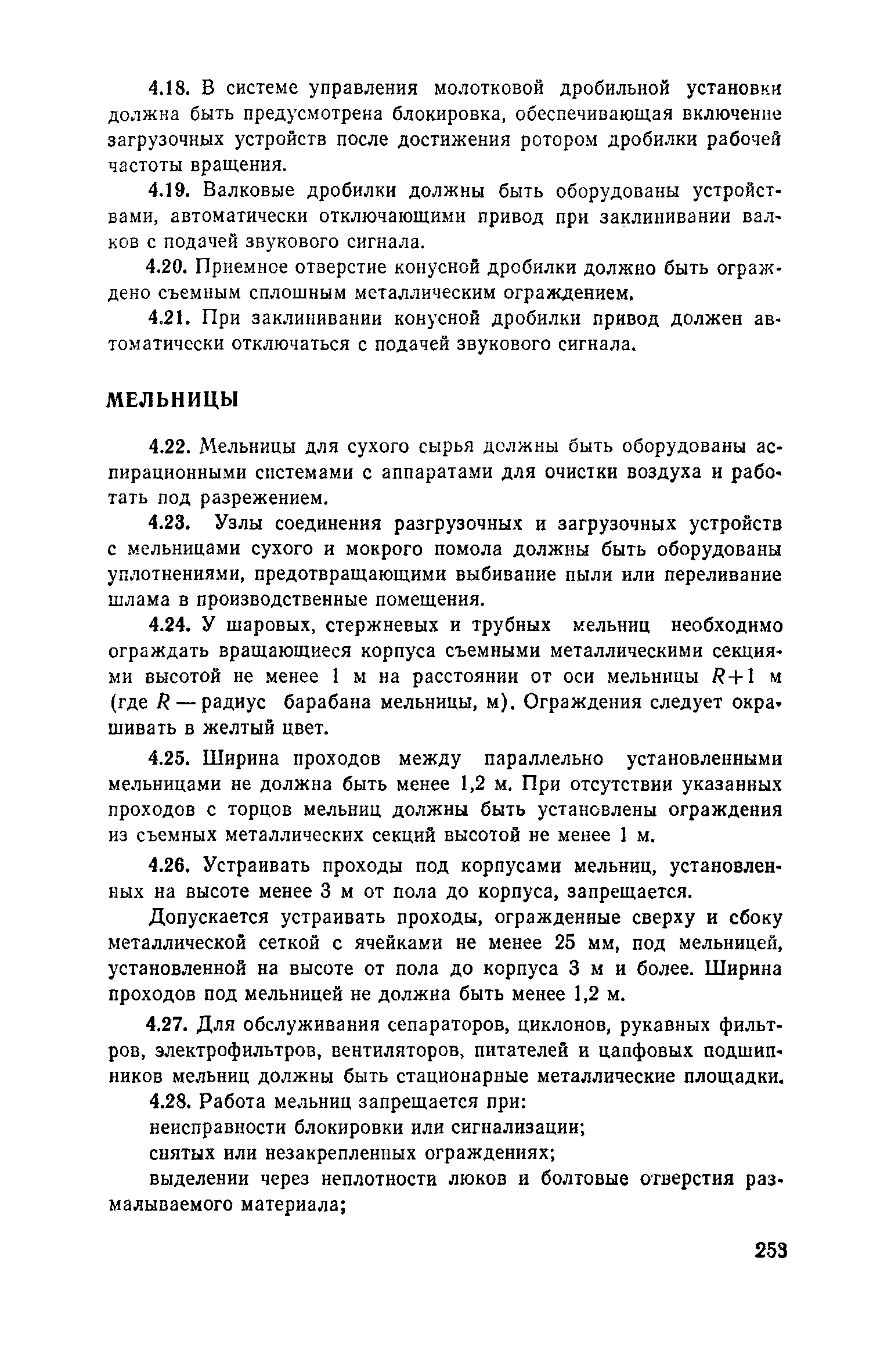 4.18. В системе управления молотковой дробильной установки должна быть предусмотрена блокировка, обеспечивающая включение загрузочных устройств после достижения ротором дробилки рабочей частоты вращения.

4.19. Валковые дробилки должны быть оборудованы устройствами, автоматически отключающими привод при заклинивании валков с подачей звукового сигнала.

4.20. Приемное отверстие конусной дробилки должно быть ограждено съемным сплошным металлическим ограждением.

4.21. При заклинивании конусной дробилки привод должен автоматически отключаться с подачей звукового сигнала.

МЕЛЬНИЦЫ

4.22. Мельницы для сухого сырья должны быть оборудованы аспирационными системами с аппаратами для очистки воздуха и работать под разрежением.

4.23. Узлы соединения разгрузочных и загрузочных устройств с мельницами сухого и мокрого помола должны быть оборудованы уплотнениями, предотвращающими выбивание пыли или переливание шлама в производственные помещения.

4.24. У шаровых, стержневых и трубных мельниц необходимо ограждать вращающиеся корпуса съемными металлическими секциями высотой не менее 1 м на расстоянии от оси мельницы $R+1$ м (где $R$ — радиус барабана мельницы, м). Ограждения следует окрашивать в желтый цвет.

4.25. Ширина проходов между параллельно установленными мельницами не должна быть менее 1,2 м. При отсутствии указанных проходов с торцов мельниц должны быть установлены ограждения из съемных металлических секций высотой не менее 1 м.

4.26. Устраивать проходы под корпусами мельниц, установленных на высоте менее 3 м от пола до корпуса, запрещается.

Допускается устраивать проходы, огражденные сверху и сбоку металлической сеткой с ячейками не менее 25 мм, под мельницей, установленной на высоте от пола до корпуса 3 м и более. Ширина проходов под мельницей не должна быть менее 1,2 м.

4.27. Для обслуживания сепараторов, циклонов, рукавных фильтров, электрофильтров, вентиляторов, питателей и цапфовых подшипников мельниц должны быть стационарные металлические площадки.

4.28. Работа мельниц запрещается при:

неисправности блокировки или сигнализации;

снятых или незакрепленных ограждениях;

выделении через неплотности люков и болтовые отверстия размалываемого материала;

253